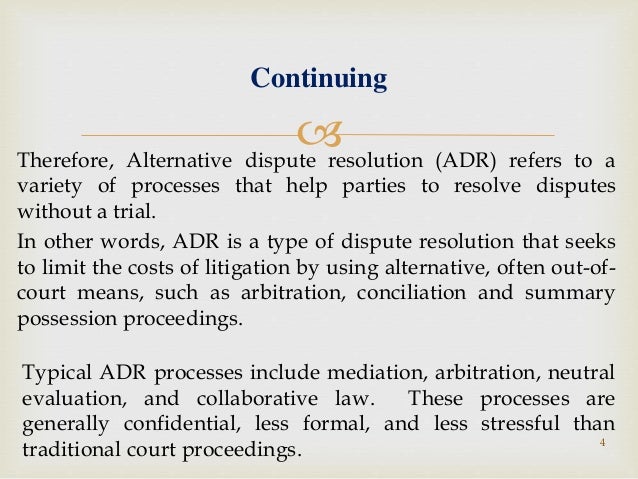 Continuing

Therefore, Alternative dispute resolution (ADR) refers to a variety of processes that help parties to resolve disputes without a trial.

In other words, ADR is a type of dispute resolution that seeks to limit the costs of litigation by using alternative, often out-of-court means, such as arbitration, conciliation and summary possession proceedings.

Typical ADR processes include mediation, arbitration, neutral evaluation, and collaborative law. These processes are generally confidential, less formal, and less stressful than traditional court proceedings.

4